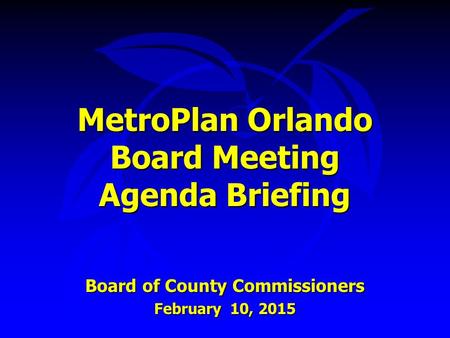 MetroPlan Orlando
Board Meeting
Agenda Briefing

Board of County Commissioners
February 10, 2015